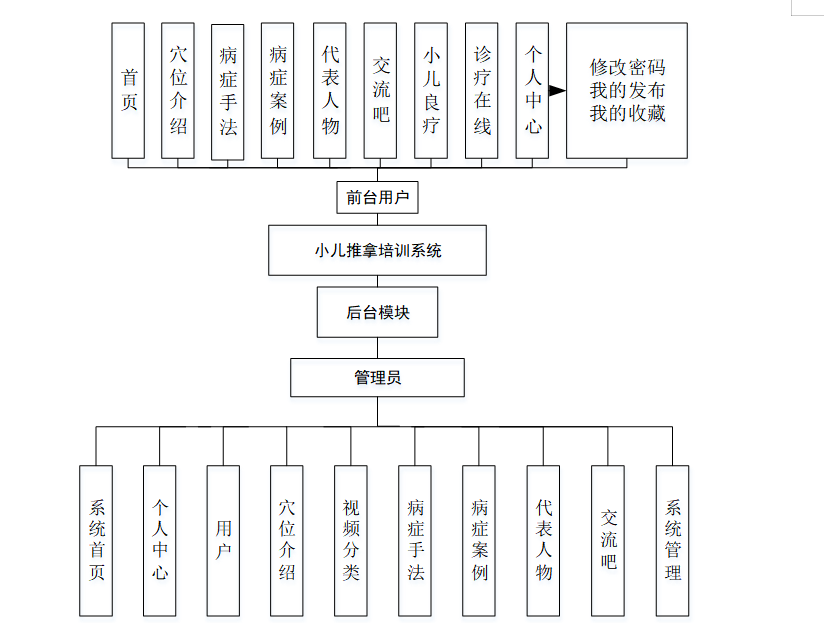 首页

穴位介绍

病症手法

病症案例

代表人物

交流吧

小儿良疗

诊疗在线

个人中心

修改密码
我的发布
我的收藏

前台用户

小儿推拿培训系统

后台模块

管理员

系统首页

个人中心

用户

穴位介绍

视频分类

病症手法

病症案例

代表人物

交流吧

系统管理